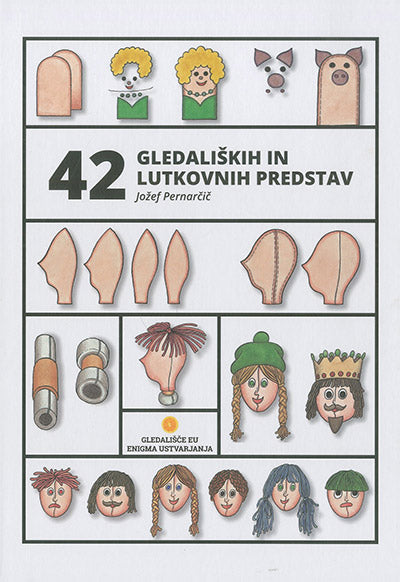 42 GLEDALIŠKIH IN LUTKOVNIH PREDSTAV

Jožef Pernarčič

GLEDALIŠČE EU
ENIGMA USTVARJANJA